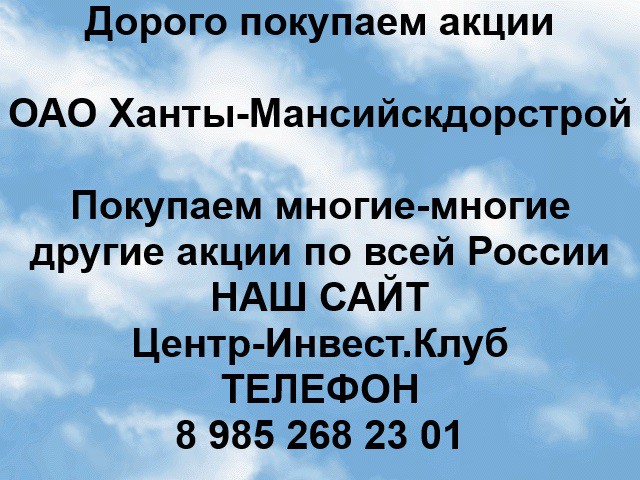 Дорого покупаем акции

ОАО Ханты-Мансийскдорстрой

Покупаем многие-многие другие акции по всей России
НАШ САЙТ
Центр-Инвест.Клуб
ТЕЛЕФОН
8 985 268 23 01